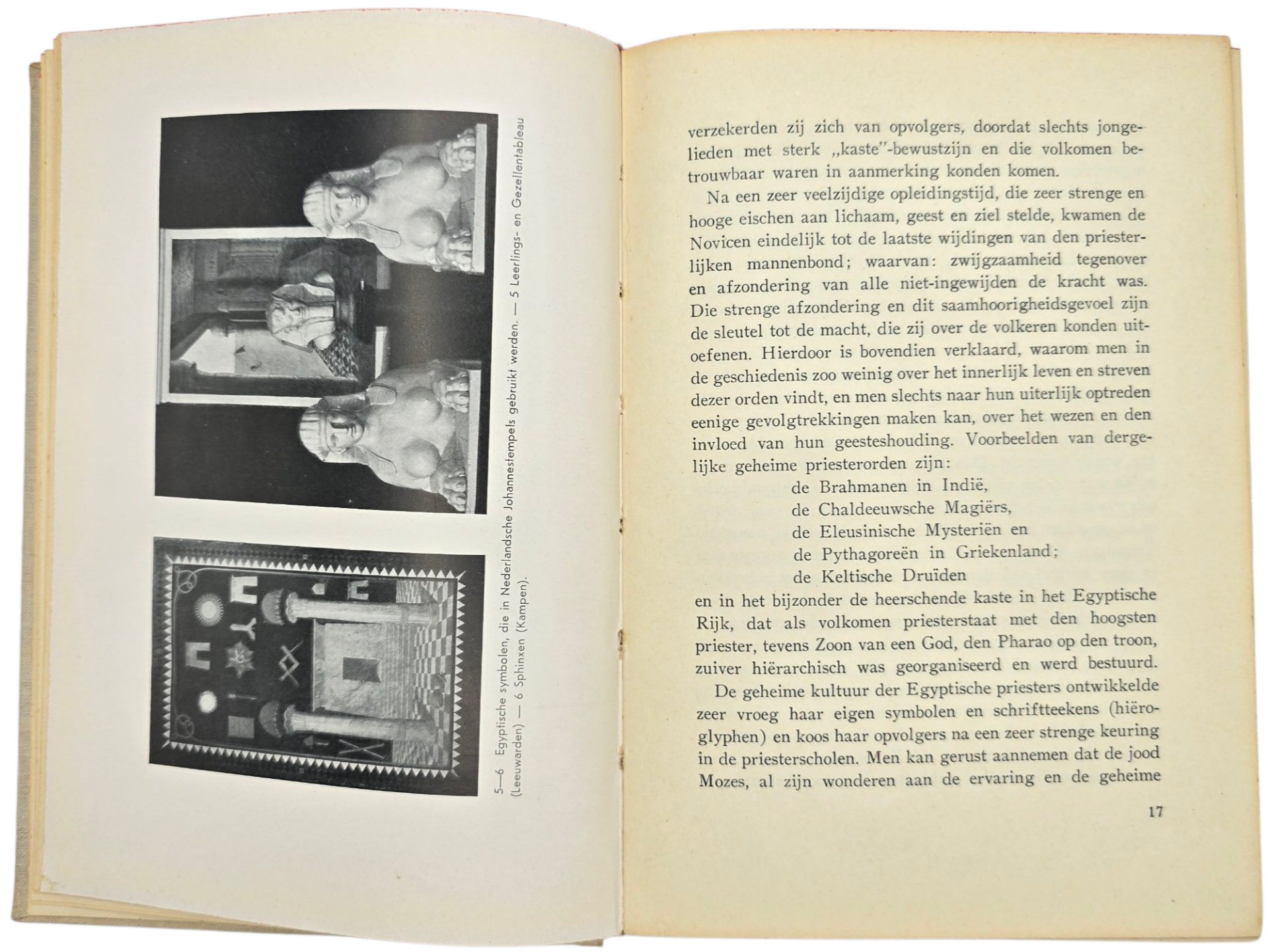 5—6 Egyptische symbolen, die in Nederlandsche Johannestempels gebruikt werden. — 5 Leerlings- en Gezellentableau (Leeuwarden) — 6 Sphinxen (Kampen).

verzekerden zij zich van opvolgers, doordat slechts jongelieden met sterk „kaste"-bewustzijn en die volkomen betrouwbaar waren in aanmerking konden komen.

Na een zeer veelzijdige opleidingstijd, die zeer strenge en hooge eischen aan lichaam, geest en ziel stelde, kwamen de Novicen eindelijk tot de laatste wijdingen van den priesterlijken mannenbond; waarvan: zwijgzaamheid tegenover en afzondering van alle niet-ingewijden de kracht was. Die strenge afzondering en dit saamhoorigheidsgevoel zijn de sleutel tot de macht, die zij over de volkeren konden uitoefenen. Hierdoor is bovendien verklaard, waarom men in de geschiedenis zoo weinig over het innerlijk leven en streven dezer orden vindt, en men slechts naar hun uiterlijk optreden eenige gevolgtrekkingen maken kan, over het wezen en den invloed van hun geesteshouding. Voorbeelden van dergelijke geheime priesterorden zijn:

de Brahmanen in Indië,
de Chaldeeuwsche Magiërs,
de Eleusinische Mysteriën en
de Pythagoreën in Griekenland;
de Keltische Druïden

en in het bijzonder de heerschende kaste in het Egyptische Rijk, dat als volkomen priesterstaat met den hoogsten priester, tevens Zoon van een God, den Pharao op den troon, zuiver hiërarchisch was georganiseerd en werd bestuurd.

De geheime kultuur der Egyptische priesters ontwikkelde zeer vroeg haar eigen symbolen en schriftteekens (hiëroglyphen) en koos haar opvolgers na een zeer strenge keuring in de priesterscholen. Men kan gerust aannemen dat de jood Mozes, al zijn wonderen aan de ervaring en de geheime

17